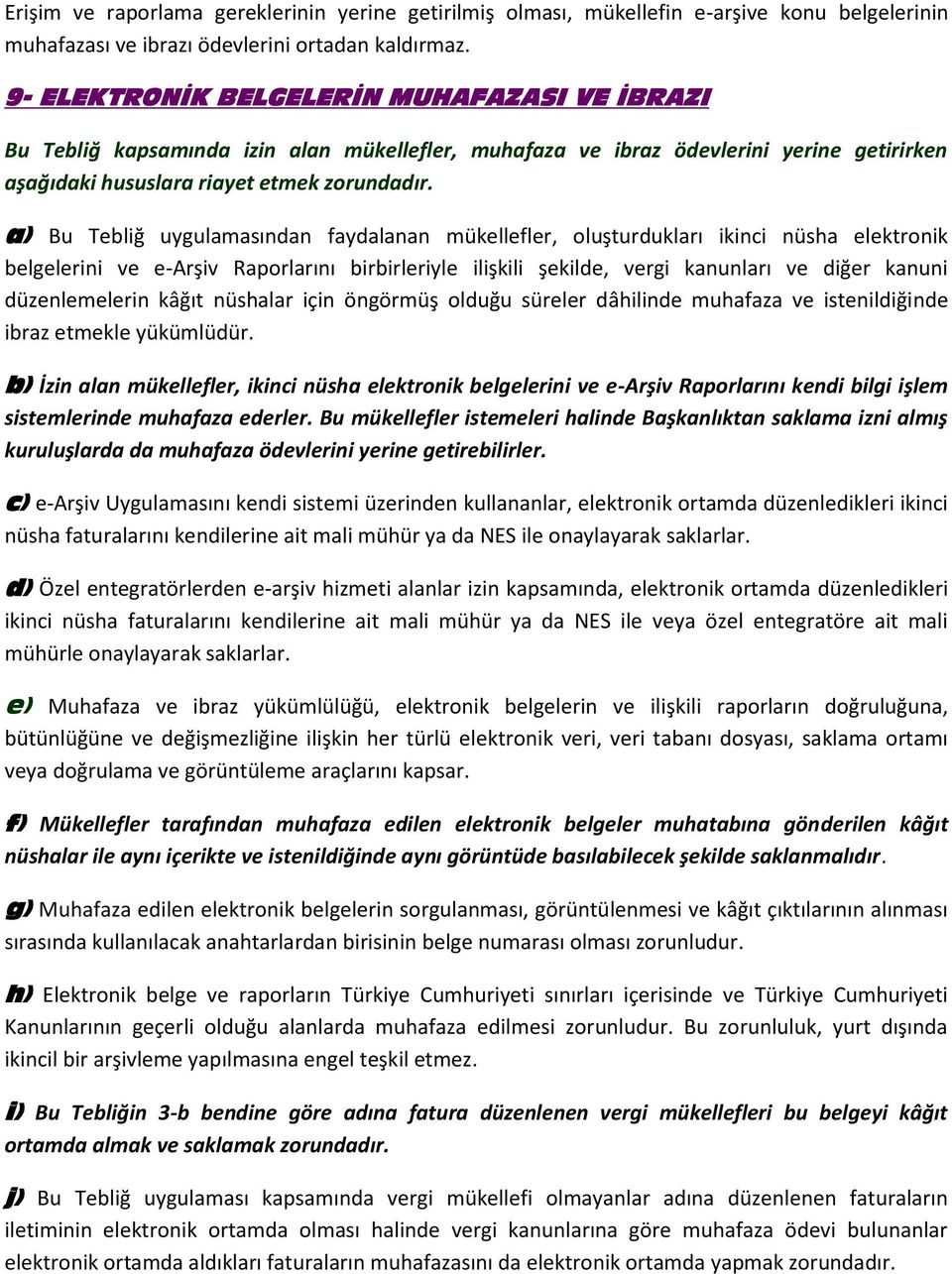 Erişim ve raporlama gereklerinin yerine getirilmiş olması, mükellefin e-arşive konu belgelerinin muhafazası ve ibrazı ödevlerini ortadan kaldırmaz.

9- ELEKTRONİK BELGELERİN MUHAFAZASI VE İBRAZI

Bu Tebliğ kapsamında izin alan mükellefler, muhafaza ve ibraz ödevlerini yerine getirirken aşağıdaki hususlara riayet etmek zorundadır.

a) Bu Tebliğ uygulamasından faydalanan mükellefler, oluşturdukları ikinci nüsha elektronik belgelerini ve e-Arşiv Raporlarını birbirleriyle ilişkili şekilde, vergi kanunları ve diğer kanuni düzenlemelerin kâğıt nüshalar için öngörmüş olduğu süreler dâhilinde muhafaza ve istenildiğinde ibraz etmekle yükümlüdür.

b) İzin alan mükellefler, ikinci nüsha elektronik belgelerini ve e-Arşiv Raporlarını kendi bilgi işlem sistemlerinde muhafaza ederler. Bu mükellefler istemeleri halinde Başkanlıktan saklama izni almış kuruluşlarda da muhafaza ödevlerini yerine getirebilirler.

c) e-Arşiv Uygulamasını kendi sistemi üzerinden kullananlar, elektronik ortamda düzenledikleri ikinci nüsha faturalarını kendilerine ait mali mühür ya da NES ile onaylayarak saklarlar.

d) Özel entegratörlerden e-arşiv hizmeti alanlar izin kapsamında, elektronik ortamda düzenledikleri ikinci nüsha faturalarını kendilerine ait mali mühür ya da NES ile veya özel entegratöre ait mali mühürle onaylayarak saklarlar.

e) Muhafaza ve ibraz yükümlülüğü, elektronik belgelerin ve ilişkili raporların doğruluğuna, bütünlüğüne ve değişmezliğine ilişkin her türlü elektronik veri, veri tabanı dosyası, saklama ortamı veya doğrulama ve görüntüleme araçlarını kapsar.

f) Mükellefler tarafından muhafaza edilen elektronik belgeler muhatabına gönderilen kâğıt nüshalar ile aynı içerikte ve istenildiğinde aynı görüntüde basılabilecek şekilde saklanmalıdır.

g) Muhafaza edilen elektronik belgelerin sorgulanması, görüntülenmesi ve kâğıt çıktılarının alınması sırasında kullanılacak anahtarlardan birisinin belge numarası olması zorunludur.

h) Elektronik belge ve raporların Türkiye Cumhuriyeti sınırları içerisinde ve Türkiye Cumhuriyeti Kanunlarının geçerli olduğu alanlarda muhafaza edilmesi zorunludur. Bu zorunluluk, yurt dışında ikincil bir arşivleme yapılmasına engel teşkil etmez.

i) Bu Tebliğin 3-b bendine göre adına fatura düzenlenen vergi mükellefleri bu belgeyi kâğıt ortamda almak ve saklamak zorundadır.

j) Bu Tebliğ uygulaması kapsamında vergi mükellefi olmayanlar adına düzenlenen faturaların iletiminin elektronik ortamda olması halinde vergi kanunlarına göre muhafaza ödevi bulunanlar elektronik ortamda aldıkları faturaların muhafazasını da elektronik ortamda yapmak zorundadır.